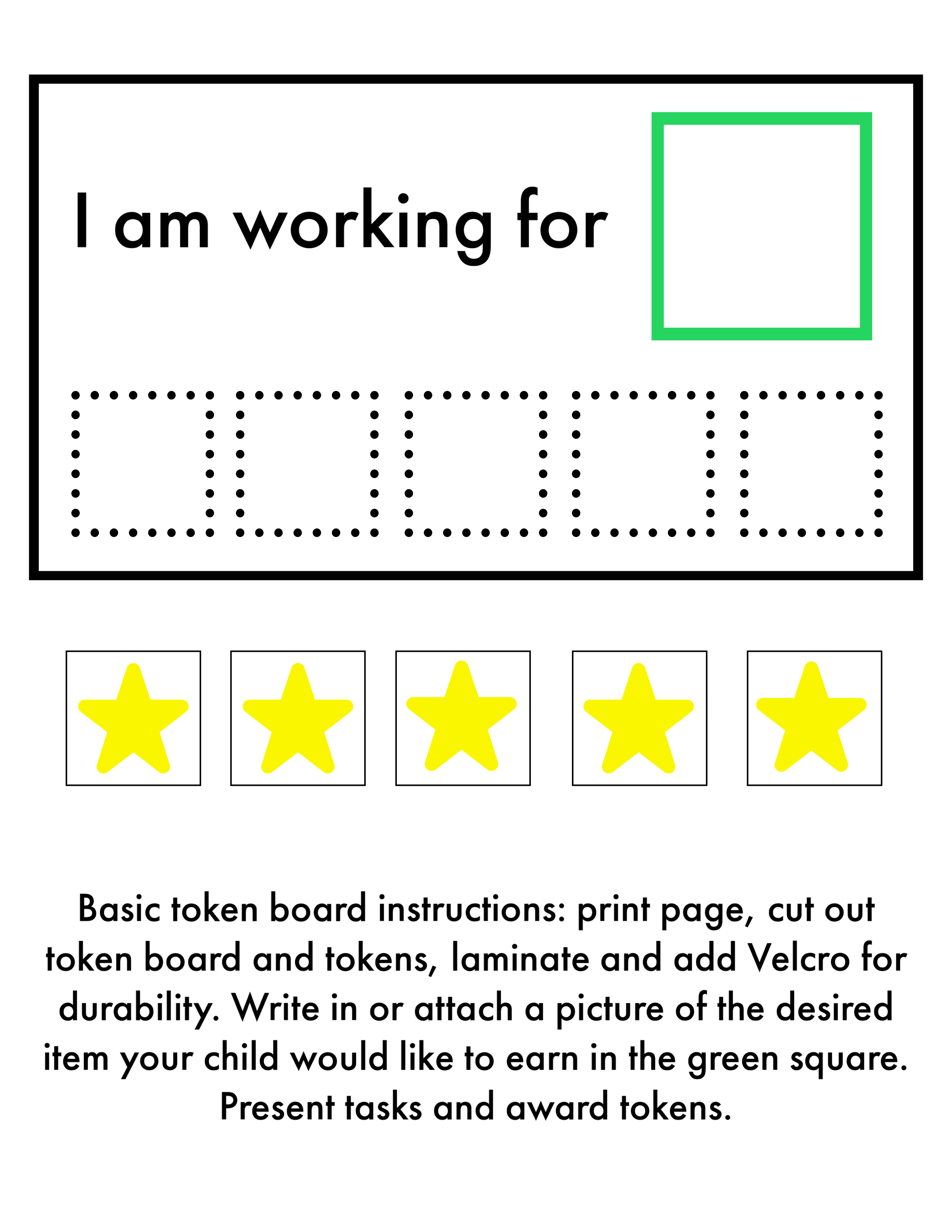 I am working for

Basic token board instructions: print page, cut out token board and tokens, laminate and add Velcro for durability. Write in or attach a picture of the desired item your child would like to earn in the green square. Present tasks and award tokens.